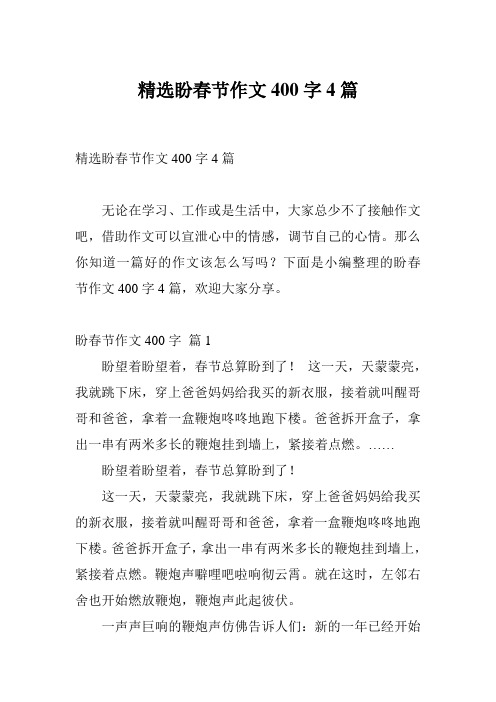 精选盼春节作文 400 字 4 篇

精选盼春节作文 400 字 4 篇

无论在学习、工作或是生活中，大家总少不了接触作文吧，借助作文可以宣泄心中的情感，调节自己的心情。那么你知道一篇好的作文该怎么写吗？下面是小编整理的盼春节作文 400 字 4 篇，欢迎大家分享。

盼春节作文 400 字 篇 1

盼望着盼望着，春节总算盼到了！ 这一天，天蒙蒙亮，我就跳下床，穿上爸爸妈妈给我买的新衣服，接着就叫醒哥哥和爸爸，拿着一盒鞭炮咚咚地跑下楼。爸爸拆开盒子，拿出一串有两米多长的鞭炮挂到墙上，紧接着点燃。……

盼望着盼望着，春节总算盼到了！

这一天，天蒙蒙亮，我就跳下床，穿上爸爸妈妈给我买的新衣服，接着就叫醒哥哥和爸爸，拿着一盒鞭炮咚咚地跑下楼。爸爸拆开盒子，拿出一串有两米多长的鞭炮挂到墙上，紧接着点燃。鞭炮声噼哩吧啦响彻云霄。就在这时，左邻右舍也开始燃放鞭炮，鞭炮声此起彼伏。

一声声巨响的鞭炮声仿佛告诉人们：新的一年已经开始